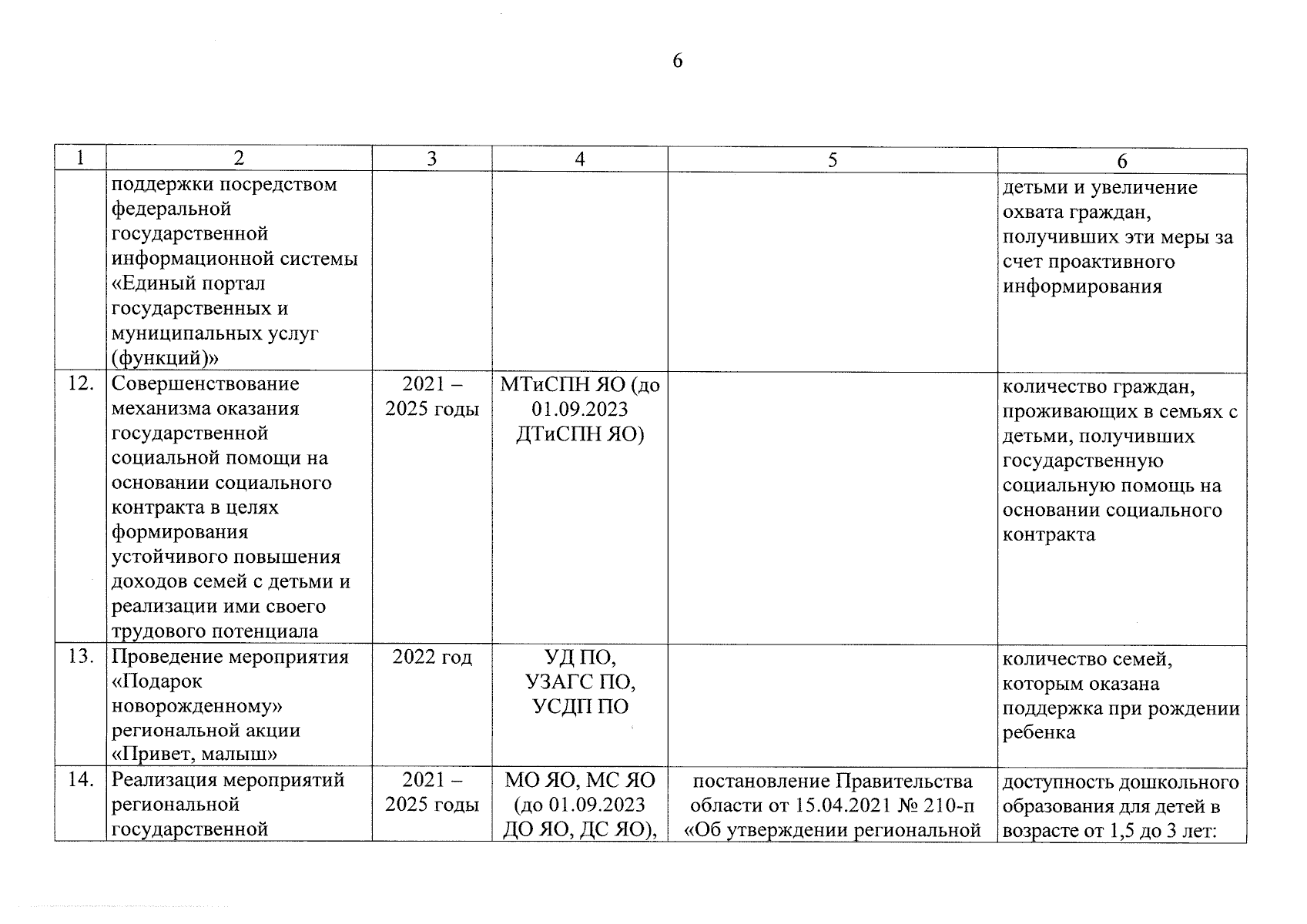 6

| 1 | 2 | 3 | 4 | 5 | 6 |
|---|---|---|---|---|---|
| | поддержки посредством федеральной государственной информационной системы «Единый портал государственных и муниципальных услуг (функций)» | | | | детьми и увеличение охвата граждан, получивших эти меры за счет проактивного информирования |
| 12. | Совершенствование механизма оказания государственной социальной помощи на основании социального контракта в целях формирования устойчивого повышения доходов семей с детьми и реализации ими своего трудового потенциала | 2021 – 2025 годы | МТиСПН ЯО (до 01.09.2023 ДТиСПН ЯО) | | количество граждан, проживающих в семьях с детьми, получивших государственную социальную помощь на основании социального контракта |
| 13. | Проведение мероприятия «Подарок новорожденному» региональной акции «Привет, малыш» | 2022 год | УД ПО, УЗАГС ПО, УСДП ПО | | количество семей, которым оказана поддержка при рождении ребенка |
| 14. | Реализация мероприятий региональной государственной | 2021 – 2025 годы | МО ЯО, МС ЯО (до 01.09.2023 ДО ЯО, ДС ЯО), | постановление Правительства области от 15.04.2021 № 210-п «Об утверждении региональной | доступность дошкольного образования для детей в возрасте от 1,5 до 3 лет: |